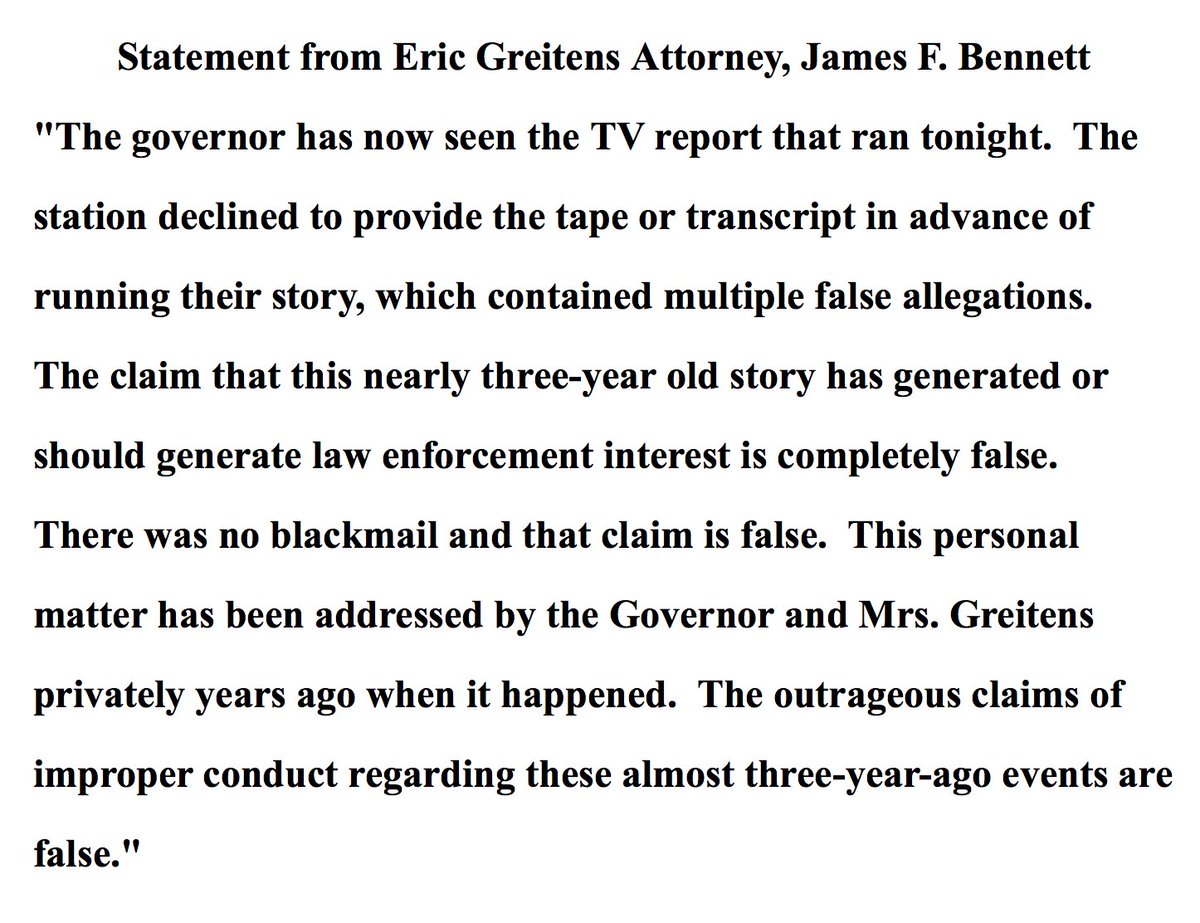 Statement from Eric Greitens Attorney, James F. Bennett

"The governor has now seen the TV report that ran tonight.  The station declined to provide the tape or transcript in advance of running their story, which contained multiple false allegations. The claim that this nearly three-year old story has generated or should generate law enforcement interest is completely false. There was no blackmail and that claim is false.  This personal matter has been addressed by the Governor and Mrs. Greitens privately years ago when it happened.  The outrageous claims of improper conduct regarding these almost three-year-ago events are false."